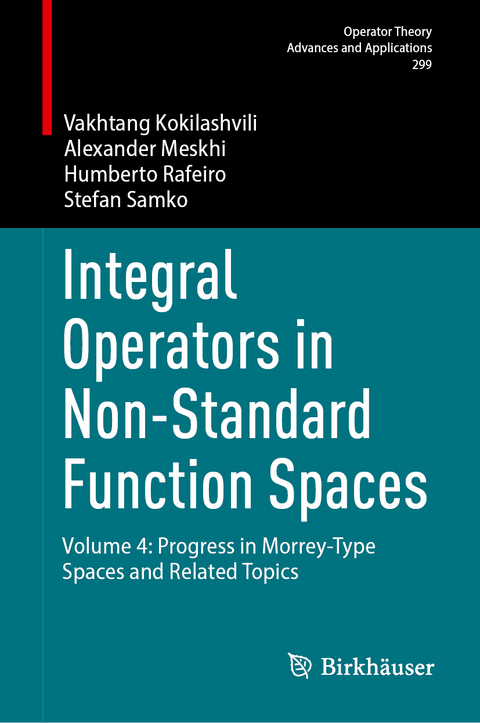 Operator Theory
Advances and Applications
299

Vakhtang Kokilashvili
Alexander Meskhi
Humberto Rafeiro
Stefan Samko

Integral Operators in Non-Standard Function Spaces

Volume 4: Progress in Morrey-Type Spaces and Related Topics

Birkhäuser